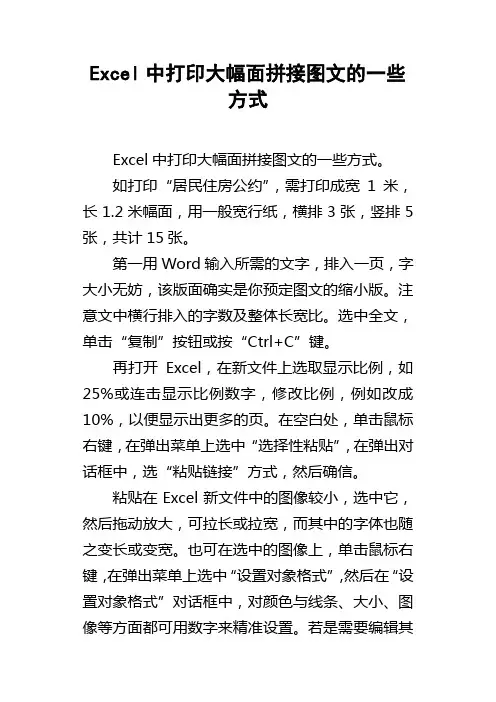 Excel 中打印大幅面拼接图文的一些方式

Excel 中打印大幅面拼接图文的一些方式。

如打印“居民住房公约”，需打印成宽 1 米，长 1.2 米幅面，用一般宽行纸，横排 3 张，竖排 5 张，共计 15 张。

第一用 Word 输入所需的文字，排入一页，字大小无妨，该版面确实是你预定图文的缩小版。注意文中横行排入的字数及整体长宽比。选中全文，单击“复制”按钮或按“Ctrl+C”键。

再打开 Excel，在新文件上选取显示比例，如 25%或连击显示比例数字，修改比例，例如改成 10%，以便显示出更多的页。在空白处，单击鼠标右键，在弹出菜单上选中“选择性粘贴”，在弹出对话框中，选“粘贴链接”方式，然后确信。

粘贴在 Excel 新文件中的图像较小，选中它，然后拖动放大，可拉长或拉宽，而其中的字体也随之变长或变宽。也可在选中的图像上，单击鼠标右键，在弹出菜单上选中“设置对象格式”，然后在“设置对象格式”对话框中，对颜色与线条、大小、图像等方面都可用数字来精准设置。若是需要编辑其